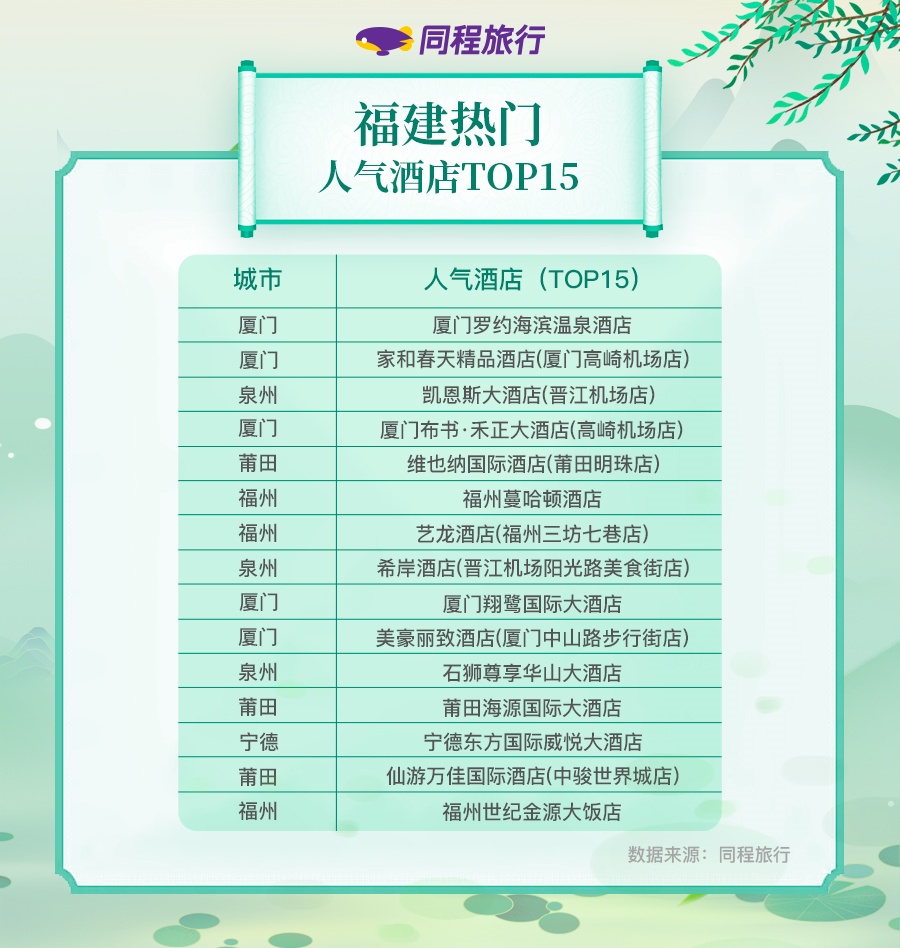 同程旅行

福建热门
人气酒店TOP15

| 城市 | 人气酒店（TOP15） |
|---|---|
| 厦门 | 厦门罗约海滨温泉酒店 |
| 厦门 | 家和春天精品酒店(厦门高崎机场店) |
| 泉州 | 凯恩斯大酒店(晋江机场店) |
| 厦门 | 厦门布书·禾正大酒店(高崎机场店) |
| 莆田 | 维也纳国际酒店(莆田明珠店) |
| 福州 | 福州蔓哈顿酒店 |
| 福州 | 艺龙酒店(福州三坊七巷店) |
| 泉州 | 希岸酒店(晋江机场阳光路美食街店) |
| 厦门 | 厦门翔鹭国际大酒店 |
| 厦门 | 美豪丽致酒店(厦门中山路步行街店) |
| 泉州 | 石狮尊享华山大酒店 |
| 莆田 | 莆田海源国际大酒店 |
| 宁德 | 宁德东方国际威悦大酒店 |
| 莆田 | 仙游万佳国际酒店(中骏世界城店) |
| 福州 | 福州世纪金源大饭店 |

数据来源：同程旅行